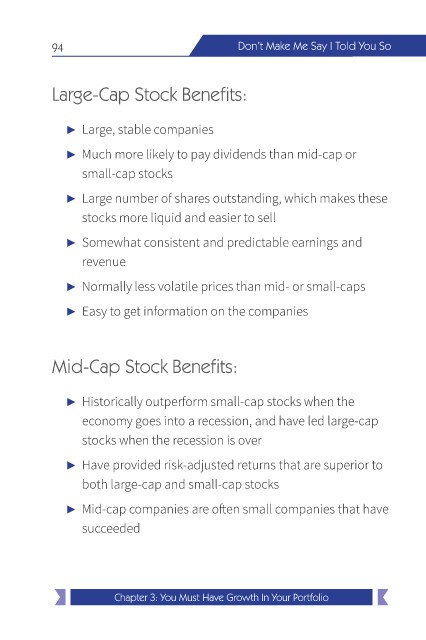 94

Don't Make Me Say I Told You So

Large-Cap Stock Benefits:

► Large, stable companies

► Much more likely to pay dividends than mid-cap or small-cap stocks

► Large number of shares outstanding, which makes these stocks more liquid and easier to sell

► Somewhat consistent and predictable earnings and revenue

► Normally less volatile prices than mid- or small-caps

► Easy to get information on the companies

Mid-Cap Stock Benefits:

► Historically outperform small-cap stocks when the economy goes into a recession, and have led large-cap stocks when the recession is over

► Have provided risk-adjusted returns that are superior to both large-cap and small-cap stocks

► Mid-cap companies are often small companies that have succeeded

Chapter 3: You Must Have Growth In Your Portfolio